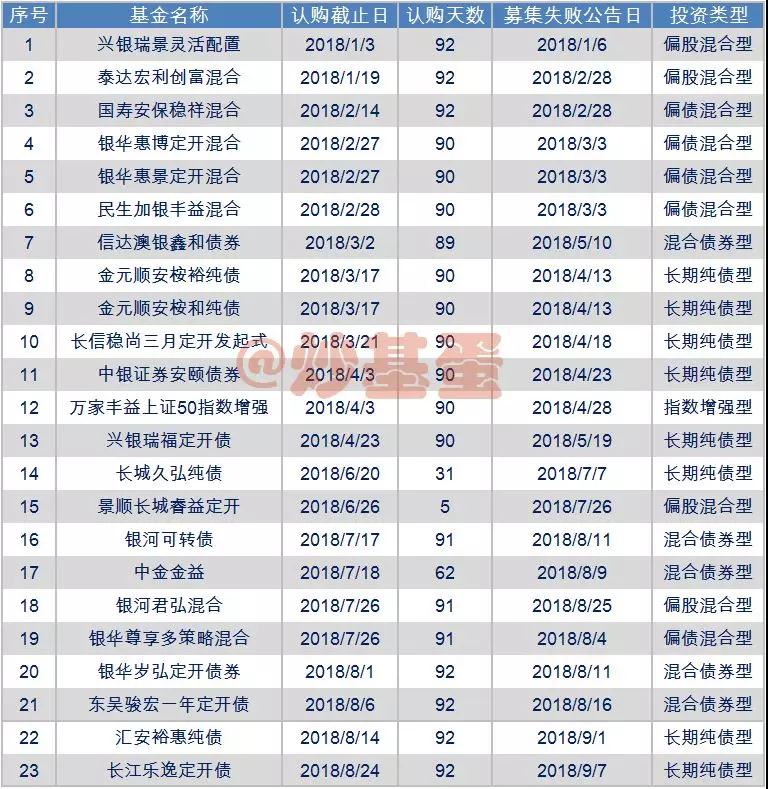 | 序号 | 基金名称 | 认购截止日 | 认购天数 | 募集失败公告日 | 投资类型 |
|---|---|---|---|---|---|
| 1 | 兴银瑞景灵活配置 | 2018/1/3 | 92 | 2018/1/6 | 偏股混合型 |
| 2 | 泰达宏利创富混合 | 2018/1/19 | 92 | 2018/2/28 | 偏股混合型 |
| 3 | 国寿安保稳祥混合 | 2018/2/14 | 92 | 2018/2/28 | 偏债混合型 |
| 4 | 银华惠博定开混合 | 2018/2/27 | 90 | 2018/3/3 | 偏债混合型 |
| 5 | 银华惠景定开混合 | 2018/2/27 | 90 | 2018/3/3 | 偏债混合型 |
| 6 | 民生加银丰益混合 | 2018/2/28 | 90 | 2018/3/3 | 偏债混合型 |
| 7 | 信达澳银鑫和债券 | 2018/3/2 | 89 | 2018/5/10 | 混合债券型 |
| 8 | 金元顺安桉裕纯债 | 2018/3/17 | 90 | 2018/4/13 | 长期纯债型 |
| 9 | 金元顺安桉和纯债 | 2018/3/17 | 90 | 2018/4/13 | 长期纯债型 |
| 10 | 长信稳尚三月定开发起式 | 2018/3/21 | 90 | 2018/4/18 | 长期纯债型 |
| 11 | 中银证券安颐债券 | 2018/4/3 | 90 | 2018/4/23 | 长期纯债型 |
| 12 | 万家丰益上证50指数增强 | 2018/4/3 | 90 | 2018/4/28 | 指数增强型 |
| 13 | 兴银瑞福定开债 | 2018/4/23 | 90 | 2018/5/19 | 长期纯债型 |
| 14 | 长城久弘纯债 | 2018/6/20 | 31 | 2018/7/7 | 长期纯债型 |
| 15 | 景顺长城睿益定开 | 2018/6/26 | 5 | 2018/7/26 | 偏股混合型 |
| 16 | 银河可转债 | 2018/7/17 | 91 | 2018/8/11 | 混合债券型 |
| 17 | 中金金益 | 2018/7/18 | 62 | 2018/8/9 | 混合债券型 |
| 18 | 银河君弘混合 | 2018/7/26 | 91 | 2018/8/25 | 偏股混合型 |
| 19 | 银华尊享多策略混合 | 2018/7/26 | 91 | 2018/8/4 | 偏债混合型 |
| 20 | 银华岁弘定开债券 | 2018/8/1 | 92 | 2018/8/11 | 混合债券型 |
| 21 | 东吴骏宏一年定开债 | 2018/8/6 | 92 | 2018/8/16 | 混合债券型 |
| 22 | 汇安裕惠纯债 | 2018/8/14 | 92 | 2018/9/1 | 长期纯债型 |
| 23 | 长江乐逸定开债 | 2018/8/24 | 92 | 2018/9/7 | 长期纯债型 |

@炒基蛋